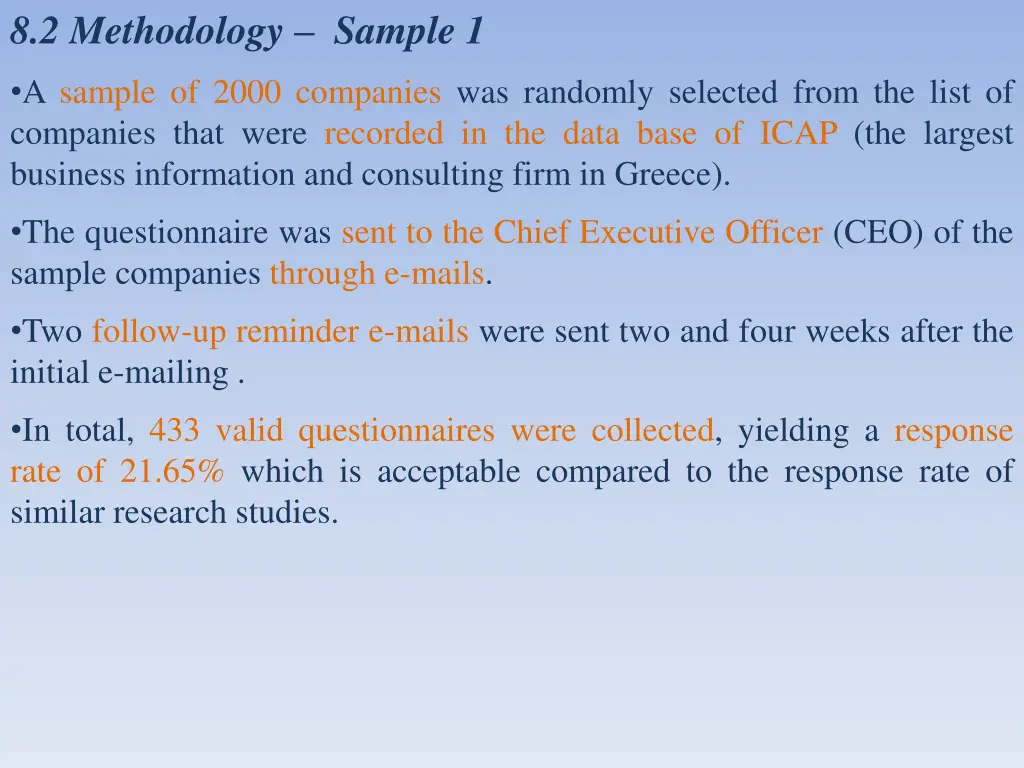 8.2 Methodology – Sample 1

•A sample of 2000 companies was randomly selected from the list of companies that were recorded in the data base of ICAP (the largest business information and consulting firm in Greece).

•The questionnaire was sent to the Chief Executive Officer (CEO) of the sample companies through e-mails.

•Two follow-up reminder e-mails were sent two and four weeks after the initial e-mailing .

•In total, 433 valid questionnaires were collected, yielding a response rate of 21.65% which is acceptable compared to the response rate of similar research studies.